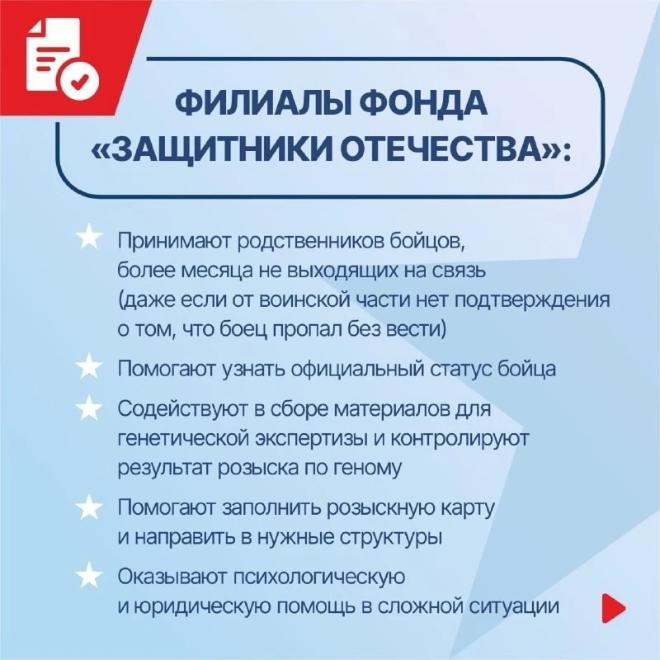 ФИЛИАЛЫ ФОНДА «ЗАЩИТНИКИ ОТЕЧЕСТВА»:

★ Принимают родственников бойцов, более месяца не выходящих на связь (даже если от воинской части нет подтверждения о том, что боец пропал без вести)

★ Помогают узнать официальный статус бойца

★ Содействуют в сборе материалов для генетической экспертизы и контролируют результат розыска по геному

★ Помогают заполнить розыскную карту и направить в нужные структуры

★ Оказывают психологическую и юридическую помощь в сложной ситуации